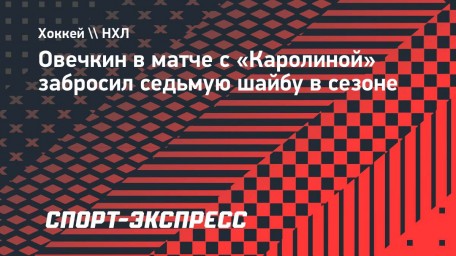 Хоккей \\ НХЛ

Овечкин в матче с «Каролиной» забросил седьмую шайбу в сезоне

СПОРТ-ЭКСПРЕСС